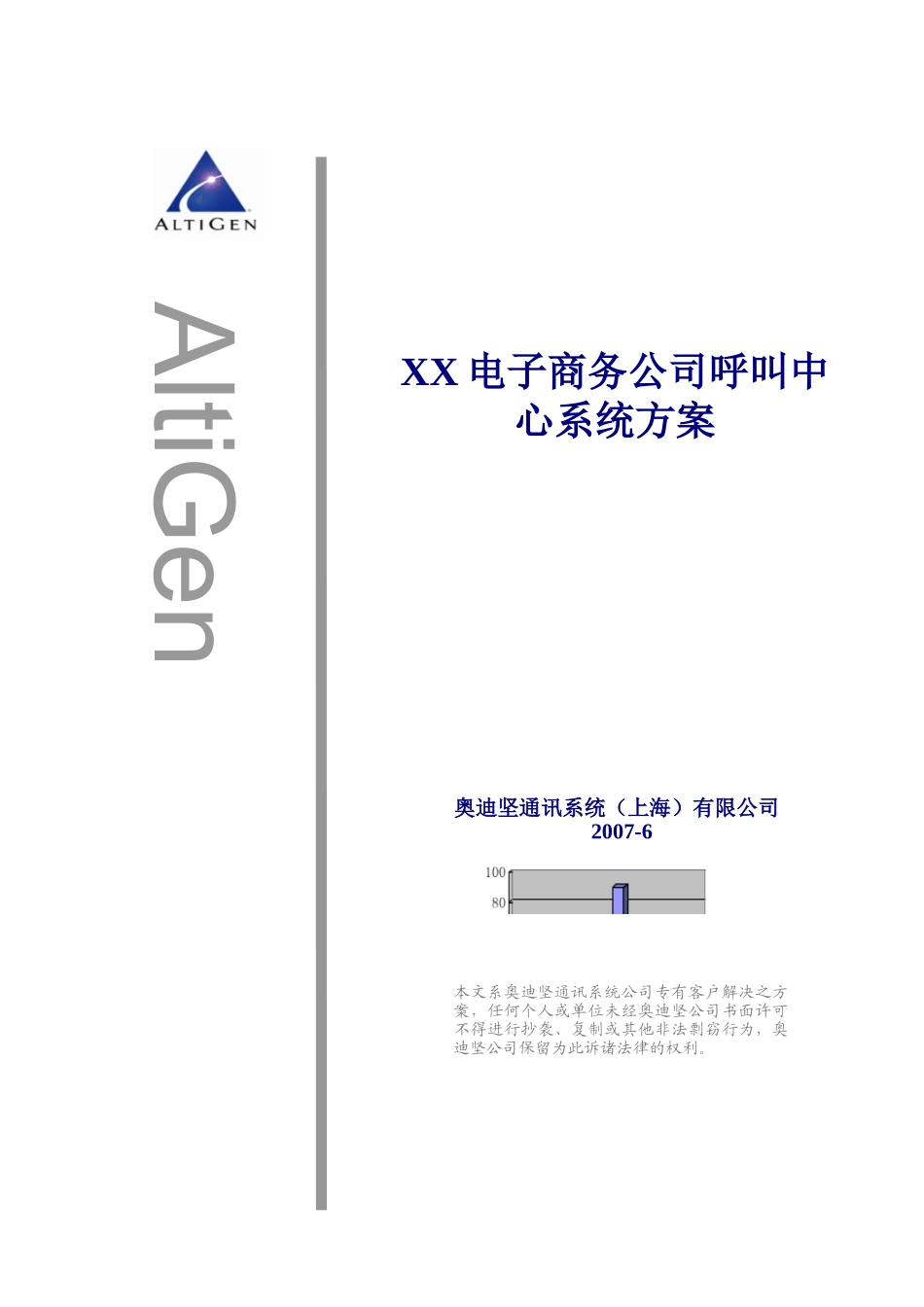 ALTIGEN

AltiGen

XX 电子商务公司呼叫中心系统方案

奥迪坚通讯系统（上海）有限公司
2007-6

100
80

本文系奥迪坚通讯系统公司专有客户解决之方案，任何个人或单位未经奥迪坚公司书面许可不得进行抄袭、复制或其他非法剽窃行为，奥迪坚公司保留为此诉诸法律的权利。